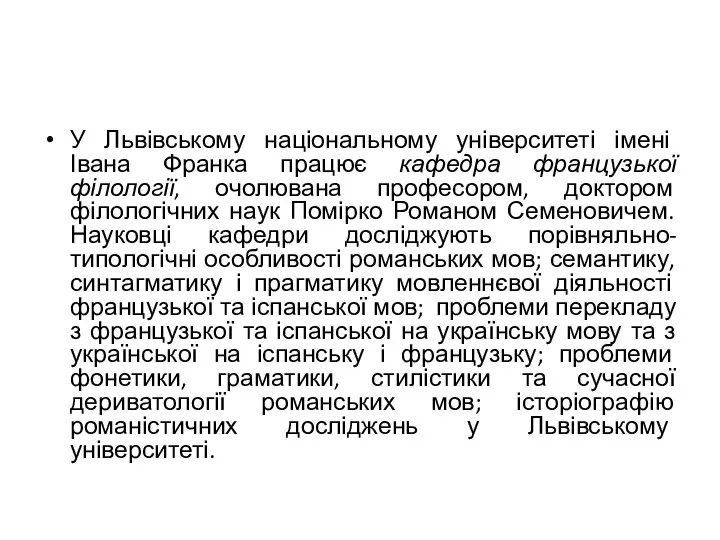 • У Львівському національному університеті імені Івана Франка працює кафедра французької філології, очолювана професором, доктором філологічних наук Помірко Романом Семеновичем. Науковці кафедри досліджують порівняльно-типологічні особливості романських мов; семантику, синтагматику і прагматику мовленнєвої діяльності французької та іспанської мов; проблеми перекладу з французької та іспанської на українську мову та з української на іспанську і французьку; проблеми фонетики, граматики, стилістики та сучасної дериватології романських мов; історіографію романістичних досліджень у Львівському університеті.